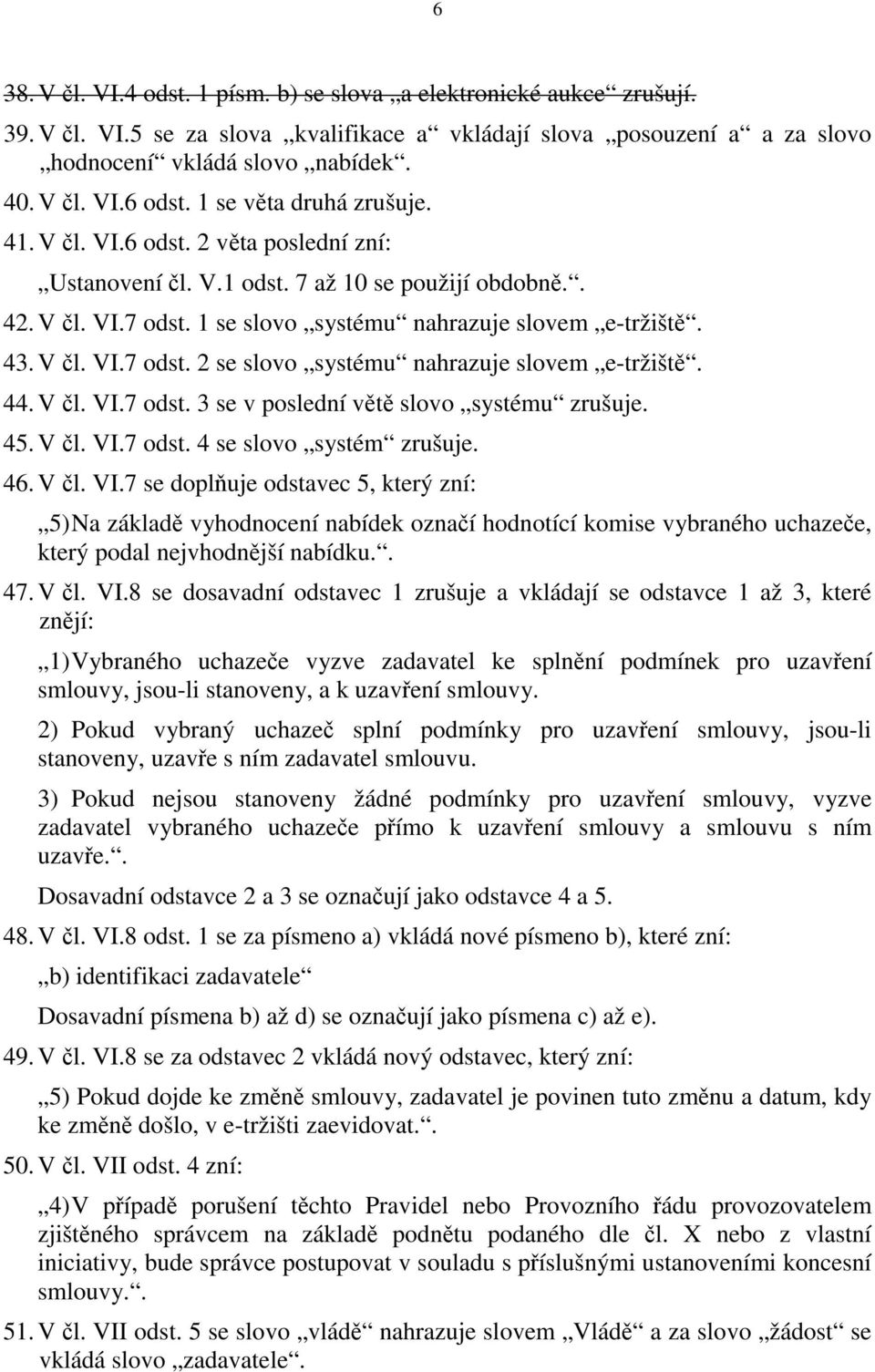 6

38. V čl. VI.4 odst. 1 písm. b) se slova „a elektronické aukce“ zrušují.

39. V čl. VI.5 se za slova „kvalifikace a“ vkládají slova „posouzení a“ a za slovo „hodnocení“ vkládá slovo „nabídek“.

40. V čl. VI.6 odst. 1 se věta druhá zrušuje.

41. V čl. VI.6 odst. 2 věta poslední zní:

„Ustanovení čl. V.1 odst. 7 až 10 se použijí obdobně.“.

42. V čl. VI.7 odst. 1 se slovo „systému“ nahrazuje slovem „e-tržiště“.

43. V čl. VI.7 odst. 2 se slovo „systému“ nahrazuje slovem „e-tržiště“.

44. V čl. VI.7 odst. 3 se v poslední větě slovo „systému“ zrušuje.

45. V čl. VI.7 odst. 4 se slovo „systém“ zrušuje.

46. V čl. VI.7 se doplňuje odstavec 5, který zní:

„5) Na základě vyhodnocení nabídek označí hodnotící komise vybraného uchazeče, který podal nejvhodnější nabídku.“.

47. V čl. VI.8 se dosavadní odstavec 1 zrušuje a vkládají se odstavce 1 až 3, které znějí:

„1) Vybraného uchazeče vyzve zadavatel ke splnění podmínek pro uzavření smlouvy, jsou-li stanoveny, a k uzavření smlouvy.

2) Pokud vybraný uchazeč splní podmínky pro uzavření smlouvy, jsou-li stanoveny, uzavře s ním zadavatel smlouvu.

3) Pokud nejsou stanoveny žádné podmínky pro uzavření smlouvy, vyzve zadavatel vybraného uchazeče přímo k uzavření smlouvy a smlouvu s ním uzavře.“.

Dosavadní odstavce 2 a 3 se označují jako odstavce 4 a 5.

48. V čl. VI.8 odst. 1 se za písmeno a) vkládá nové písmeno b), které zní:

„b) identifikaci zadavatele“

Dosavadní písmena b) až d) se označují jako písmena c) až e).

49. V čl. VI.8 se za odstavec 2 vkládá nový odstavec, který zní:

„5) Pokud dojde ke změně smlouvy, zadavatel je povinen tuto změnu a datum, kdy ke změně došlo, v e-tržišti zaevidovat.“.

50. V čl. VII odst. 4 zní:

„4) V případě porušení těchto Pravidel nebo Provozního řádu provozovatelem zjištěného správcem na základě podnětu podaného dle čl. X nebo z vlastní iniciativy, bude správce postupovat v souladu s příslušnými ustanoveními koncesní smlouvy.“.

51. V čl. VII odst. 5 se slovo „vládě“ nahrazuje slovem „Vládě“ a za slovo „žádost“ se vkládá slovo „zadavatele“.